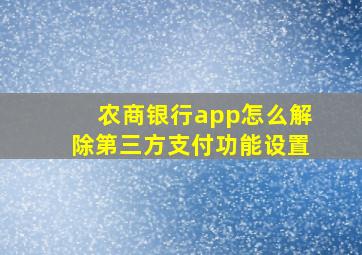 农商银行app怎么解除第三方支付功能设置